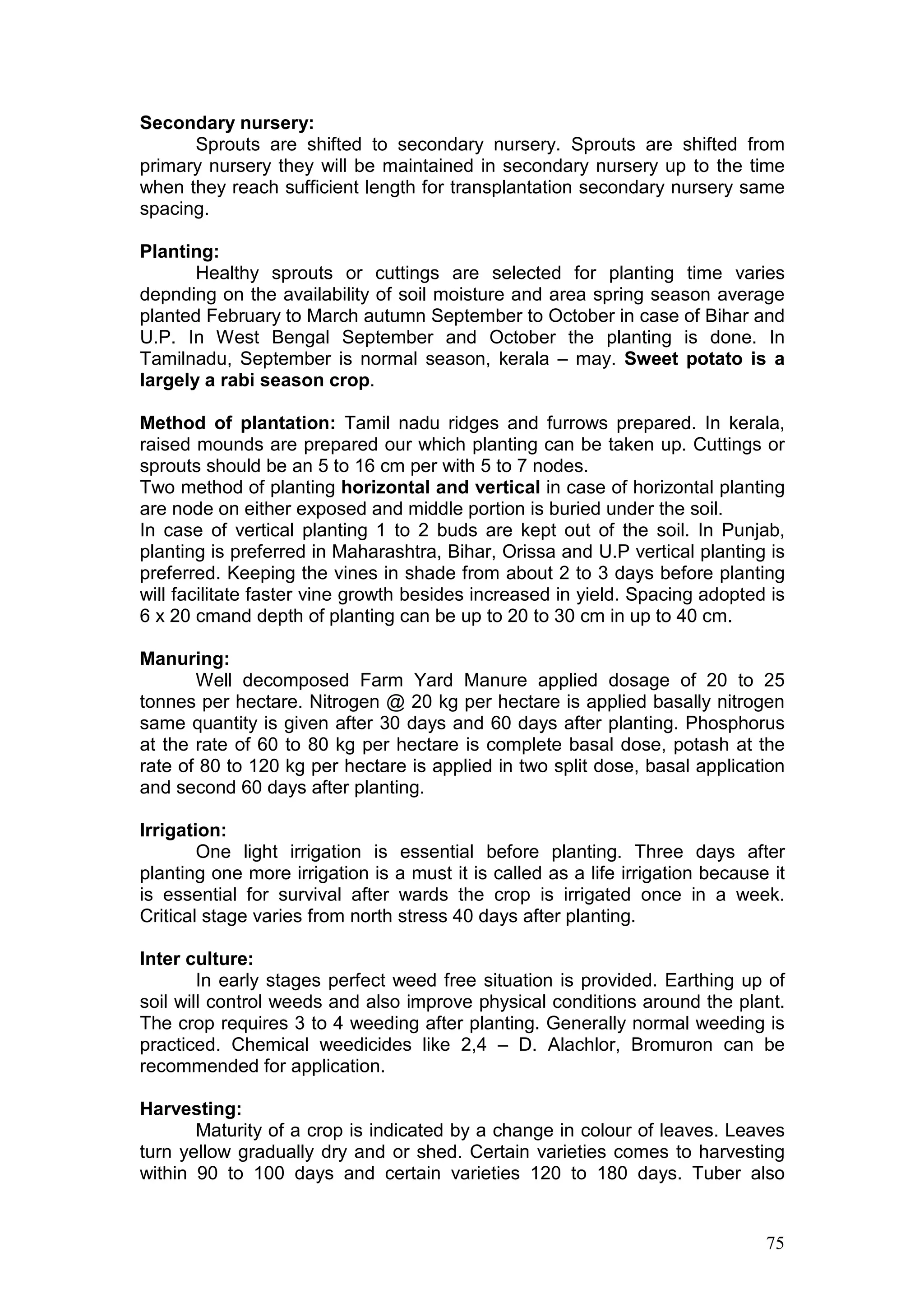 Secondary nursery:
Sprouts are shifted to secondary nursery. Sprouts are shifted from primary nursery they will be maintained in secondary nursery up to the time when they reach sufficient length for transplantation secondary nursery same spacing.

Planting:
Healthy sprouts or cuttings are selected for planting time varies depnding on the availability of soil moisture and area spring season average planted February to March autumn September to October in case of Bihar and U.P. In West Bengal September and October the planting is done. In Tamilnadu, September is normal season, kerala – may. Sweet potato is a largely a rabi season crop.

Method of plantation: Tamil nadu ridges and furrows prepared. In kerala, raised mounds are prepared our which planting can be taken up. Cuttings or sprouts should be an 5 to 16 cm per with 5 to 7 nodes.
Two method of planting horizontal and vertical in case of horizontal planting are node on either exposed and middle portion is buried under the soil.
In case of vertical planting 1 to 2 buds are kept out of the soil. In Punjab, planting is preferred in Maharashtra, Bihar, Orissa and U.P vertical planting is preferred. Keeping the vines in shade from about 2 to 3 days before planting will facilitate faster vine growth besides increased in yield. Spacing adopted is 6 x 20 cmand depth of planting can be up to 20 to 30 cm in up to 40 cm.

Manuring:
Well decomposed Farm Yard Manure applied dosage of 20 to 25 tonnes per hectare. Nitrogen @ 20 kg per hectare is applied basally nitrogen same quantity is given after 30 days and 60 days after planting. Phosphorus at the rate of 60 to 80 kg per hectare is complete basal dose, potash at the rate of 80 to 120 kg per hectare is applied in two split dose, basal application and second 60 days after planting.

Irrigation:
One light irrigation is essential before planting. Three days after planting one more irrigation is a must it is called as a life irrigation because it is essential for survival after wards the crop is irrigated once in a week. Critical stage varies from north stress 40 days after planting.

Inter culture:
In early stages perfect weed free situation is provided. Earthing up of soil will control weeds and also improve physical conditions around the plant. The crop requires 3 to 4 weeding after planting. Generally normal weeding is practiced. Chemical weedicides like 2,4 – D. Alachlor, Bromuron can be recommended for application.

Harvesting:
Maturity of a crop is indicated by a change in colour of leaves. Leaves turn yellow gradually dry and or shed. Certain varieties comes to harvesting within 90 to 100 days and certain varieties 120 to 180 days. Tuber also

75